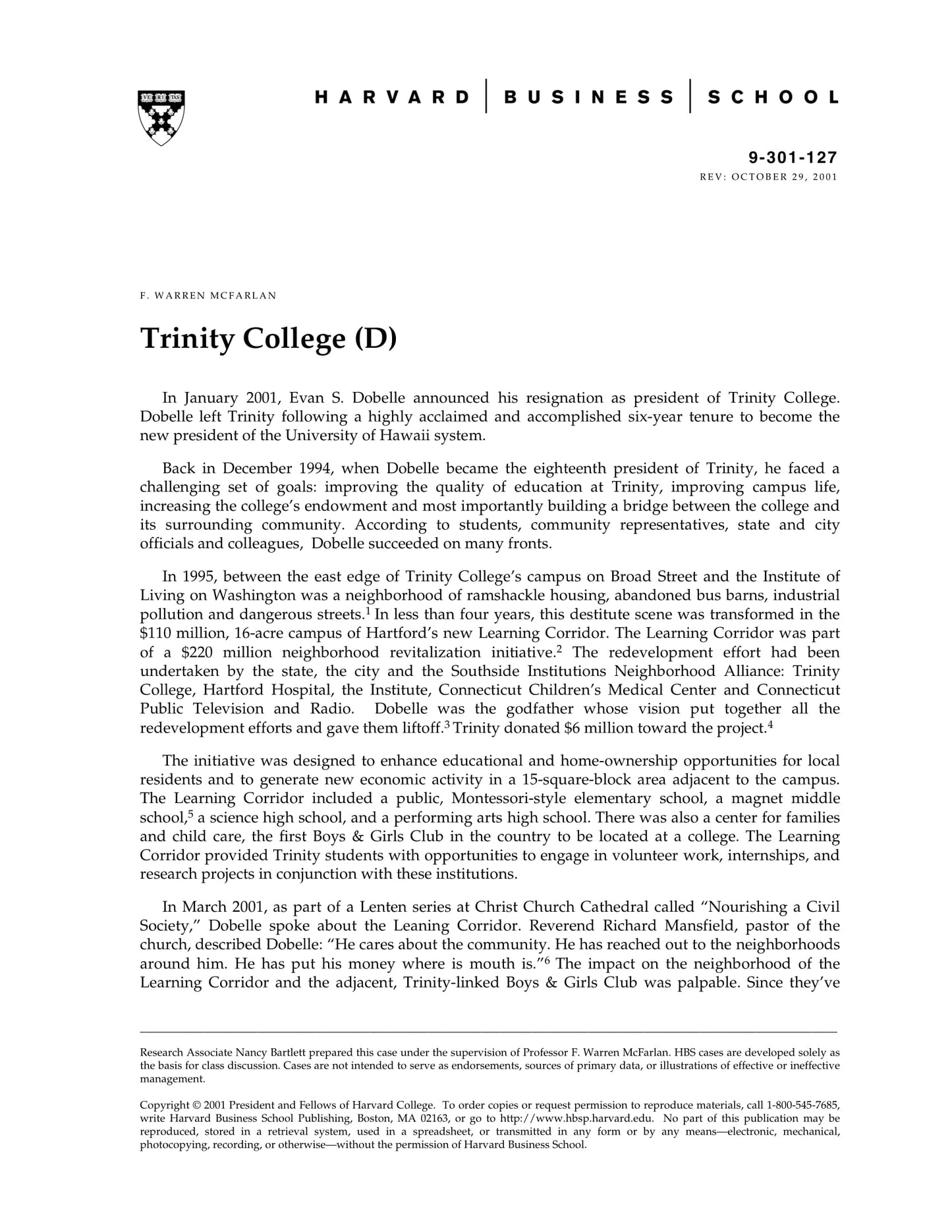 VE RI TAS

HARVARD | BUSINESS | SCHOOL

9-301-127
REV: OCTOBER 29, 2001

F. WARREN MCFARLAN

Trinity College (D)

In January 2001, Evan S. Dobelle announced his resignation as president of Trinity College. Dobelle left Trinity following a highly acclaimed and accomplished six-year tenure to become the new president of the University of Hawaii system.

Back in December 1994, when Dobelle became the eighteenth president of Trinity, he faced a challenging set of goals: improving the quality of education at Trinity, improving campus life, increasing the college's endowment and most importantly building a bridge between the college and its surrounding community. According to students, community representatives, state and city officials and colleagues, Dobelle succeeded on many fronts.

In 1995, between the east edge of Trinity College's campus on Broad Street and the Institute of Living on Washington was a neighborhood of ramshackle housing, abandoned bus barns, industrial pollution and dangerous streets.$^1$ In less than four years, this destitute scene was transformed in the \$110 million, 16-acre campus of Hartford's new Learning Corridor. The Learning Corridor was part of a \$220 million neighborhood revitalization initiative.$^2$ The redevelopment effort had been undertaken by the state, the city and the Southside Institutions Neighborhood Alliance: Trinity College, Hartford Hospital, the Institute, Connecticut Children's Medical Center and Connecticut Public Television and Radio. Dobelle was the godfather whose vision put together all the redevelopment efforts and gave them liftoff.$^3$ Trinity donated \$6 million toward the project.$^4$

The initiative was designed to enhance educational and home-ownership opportunities for local residents and to generate new economic activity in a 15-square-block area adjacent to the campus. The Learning Corridor included a public, Montessori-style elementary school, a magnet middle school,$^5$ a science high school, and a performing arts high school. There was also a center for families and child care, the first Boys & Girls Club in the country to be located at a college. The Learning Corridor provided Trinity students with opportunities to engage in volunteer work, internships, and research projects in conjunction with these institutions.

In March 2001, as part of a Lenten series at Christ Church Cathedral called "Nourishing a Civil Society," Dobelle spoke about the Leaning Corridor. Reverend Richard Mansfield, pastor of the church, described Dobelle: "He cares about the community. He has reached out to the neighborhoods around him. He has put his money where is mouth is."$^6$ The impact on the neighborhood of the Learning Corridor and the adjacent, Trinity-linked Boys & Girls Club was palpable. Since they've

Research Associate Nancy Bartlett prepared this case under the supervision of Professor F. Warren McFarlan. HBS cases are developed solely as the basis for class discussion. Cases are not intended to serve as endorsements, sources of primary data, or illustrations of effective or ineffective management.

Copyright © 2001 President and Fellows of Harvard College. To order copies or request permission to reproduce materials, call 1-800-545-7685, write Harvard Business School Publishing, Boston, MA 02163, or go to http://www.hbsp.harvard.edu. No part of this publication may be reproduced, stored in a retrieval system, used in a spreadsheet, or transmitted in any form or by any means—electronic, mechanical, photocopying, recording, or otherwise—without the permission of Harvard Business School.